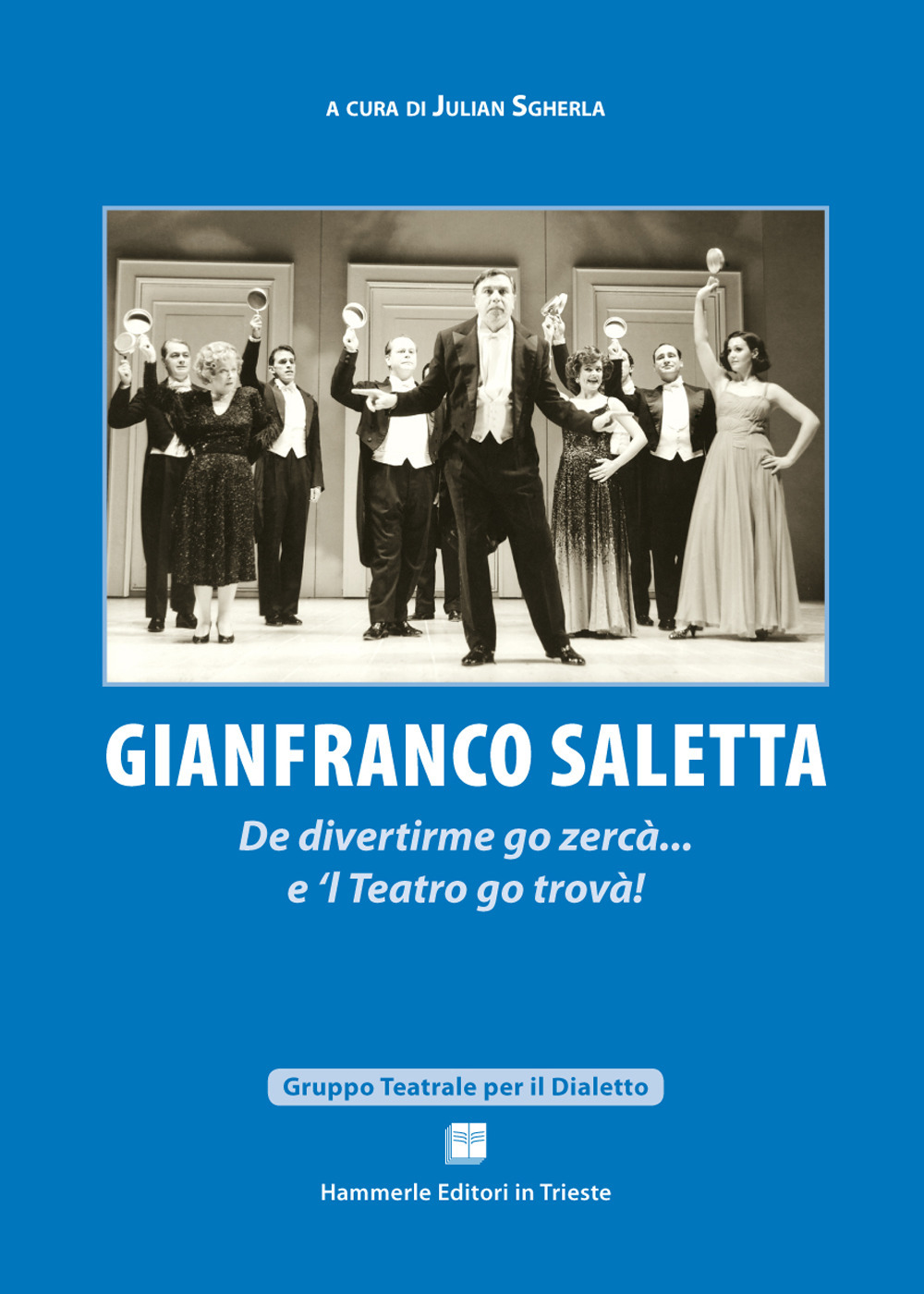 A CURA DI JULIAN SGHERLA

GIANFRANCO SALETTA

De divertirme go zercà...
e 'l Teatro go trovà!

Gruppo Teatrale per il Dialetto

Hammerle Editori in Trieste